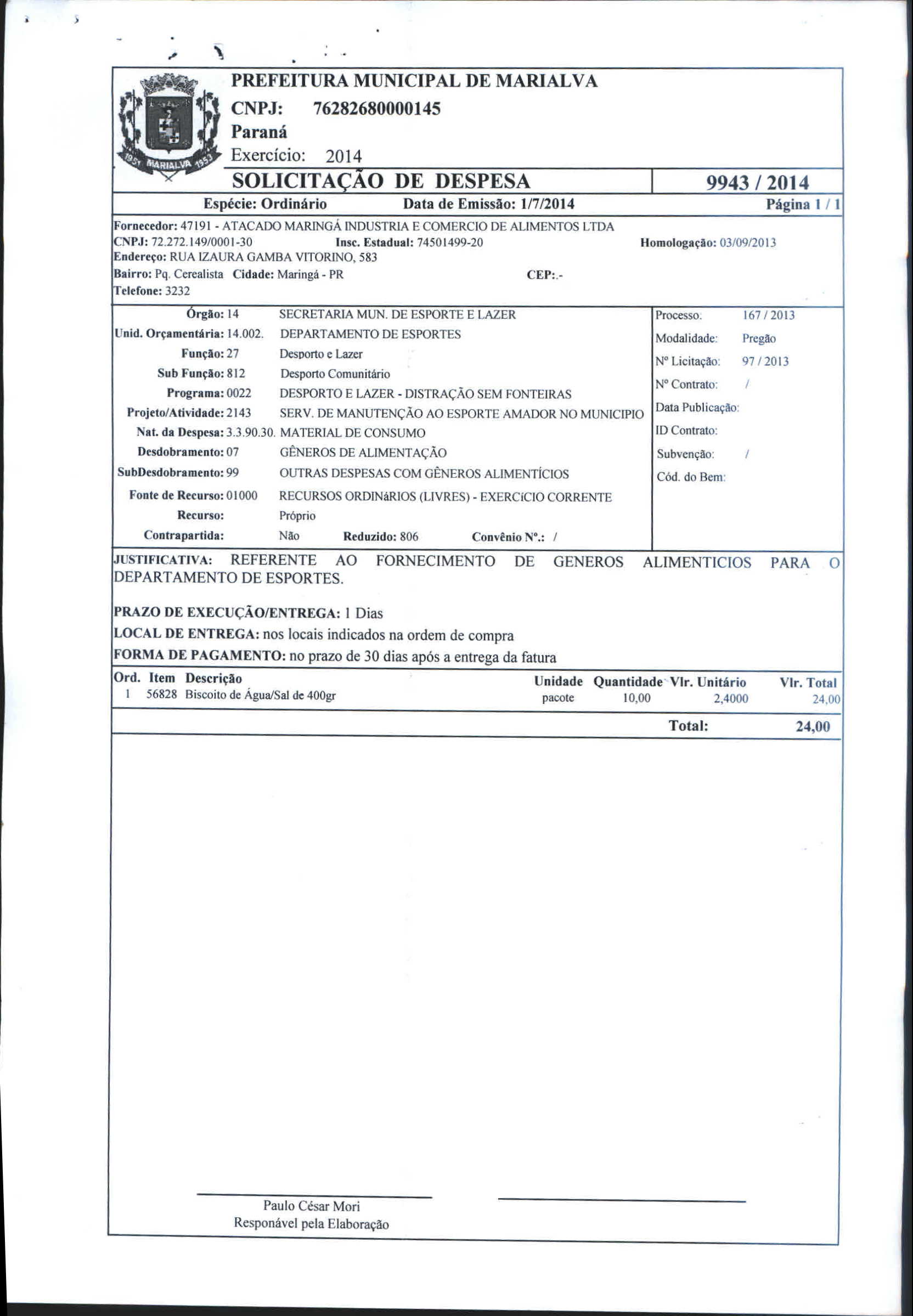 1951 MARIALVA 1953

PREFEITURA MUNICIPAL DE MARIALVA
CNPJ: 76282680000145
Paraná
Exercício: 2014

SOLICITAÇÃO DE DESPESA

9943 / 2014

Espécie: Ordinário Data de Emissão: 1/7/2014 Página 1 / 1

Fornecedor: 47191 - ATACADO MARINGÁ INDUSTRIA E COMERCIO DE ALIMENTOS LTDA
CNPJ: 72.272.149/0001-30 Insc. Estadual: 74501499-20 Homologação: 03/09/2013
Endereço: RUA IZAURA GAMBA VITORINO, 583
Bairro: Pq. Cerealista Cidade: Maringá - PR CEP:.-
Telefone: 3232

Órgão: 14 SECRETARIA MUN. DE ESPORTE E LAZER
Unid. Orçamentária: 14.002. DEPARTAMENTO DE ESPORTES
Função: 27 Desporto e Lazer
Sub Função: 812 Desporto Comunitário
Programa: 0022 DESPORTO E LAZER - DISTRAÇÃO SEM FONTEIRAS
Projeto/Atividade: 2143 SERV. DE MANUTENÇÃO AO ESPORTE AMADOR NO MUNICIPIO
Nat. da Despesa: 3.3.90.30. MATERIAL DE CONSUMO
Desdobramento: 07 GÊNEROS DE ALIMENTAÇÃO
SubDesdobramento: 99 OUTRAS DESPESAS COM GÊNEROS ALIMENTÍCIOS
Fonte de Recurso: 01000 RECURSOS ORDINáRIOS (LIVRES) - EXERCíCIO CORRENTE
Recurso: Próprio
Contrapartida: Não Reduzido: 806 Convênio Nº.: /

Processo: 167 / 2013
Modalidade: Pregão
Nº Licitação: 97 / 2013
Nº Contrato: /
Data Publicação:
ID Contrato:
Subvenção: /
Cód. do Bem:

JUSTIFICATIVA: REFERENTE AO FORNECIMENTO DE GENEROS ALIMENTICIOS PARA O DEPARTAMENTO DE ESPORTES.

PRAZO DE EXECUÇÃO/ENTREGA: 1 Dias
LOCAL DE ENTREGA: nos locais indicados na ordem de compra
FORMA DE PAGAMENTO: no prazo de 30 dias após a entrega da fatura

| Ord. | Item | Descrição | Unidade | Quantidade | Vlr. Unitário | Vlr. Total |
|---|---|---|---|---|---|---|
| 1 | 56828 | Biscoito de Água/Sal de 400gr | pacote | 10,00 | 2,4000 | 24,00 |

Total: 24,00

Paulo César Mori
Responável pela Elaboração